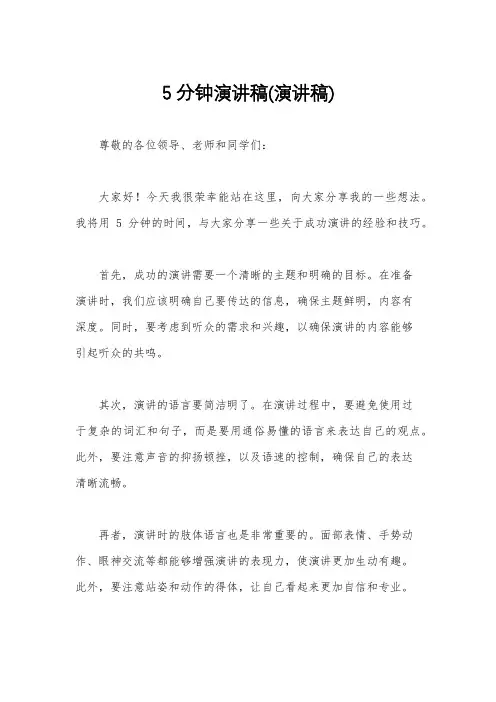 5 分钟演讲稿(演讲稿)

尊敬的各位领导、老师和同学们：

大家好！今天我很荣幸能站在这里，向大家分享我的一些想法。我将用 5 分钟的时间，与大家分享一些关于成功演讲的经验和技巧。

首先，成功的演讲需要一个清晰的主题和明确的目标。在准备演讲时，我们应该明确自己要传达的信息，确保主题鲜明，内容有深度。同时，要考虑到听众的需求和兴趣，以确保演讲的内容能够引起听众的共鸣。

其次，演讲的语言要简洁明了。在演讲过程中，要避免使用过于复杂的词汇和句子，而是要用通俗易懂的语言来表达自己的观点。此外，要注意声音的抑扬顿挫，以及语速的控制，确保自己的表达清晰流畅。

再者，演讲时的肢体语言也是非常重要的。面部表情、手势动作、眼神交流等都能够增强演讲的表现力，使演讲更加生动有趣。此外，要注意站姿和动作的得体，让自己看起来更加自信和专业。